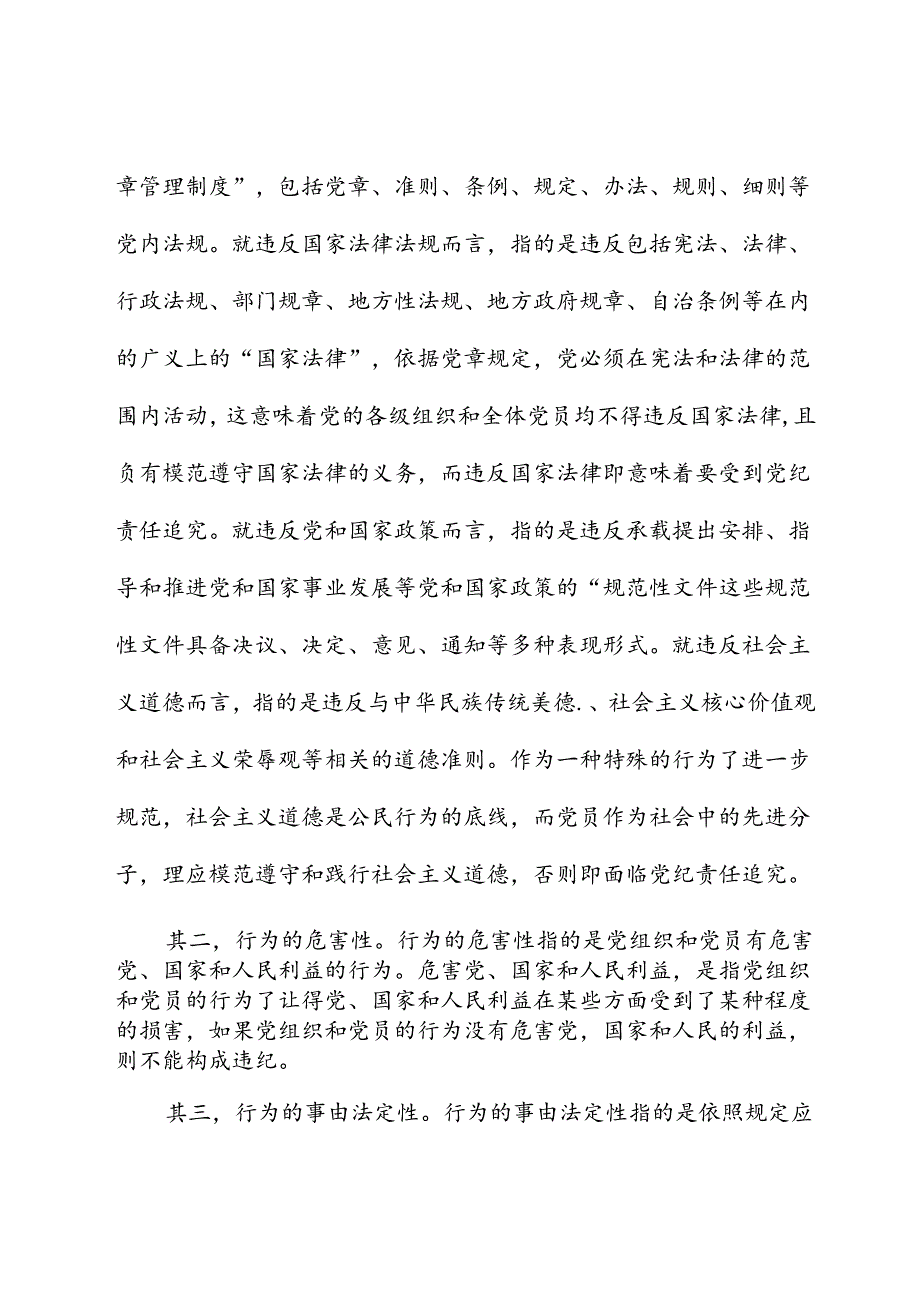 章管理制度”，包括党章、准则、条例、规定、办法、规则、细则等党内法规。就违反国家法律法规而言，指的是违反包括宪法、法律、行政法规、部门规章、地方性法规、地方政府规章、自治条例等在内的广义上的“国家法律”，依据党章规定，党必须在宪法和法律的范围内活动，这意味着党的各级组织和全体党员均不得违反国家法律，且负有模范遵守国家法律的义务，而违反国家法律即意味着要受到党纪责任追究。就违反党和国家政策而言，指的是违反承载提出安排、指导和推进党和国家事业发展等党和国家政策的“规范性文件这些规范性文件具备决议、决定、意见、通知等多种表现形式。就违反社会主义道德而言，指的是违反与中华民族传统美德.、社会主义核心价值观和社会主义荣辱观等相关的道德准则。作为一种特殊的行为了进一步规范，社会主义道德是公民行为的底线，而党员作为社会中的先进分子，理应模范遵守和践行社会主义道德，否则即面临党纪责任追究。

其二，行为的危害性。行为的危害性指的是党组织和党员有危害党、国家和人民利益的行为。危害党、国家和人民利益，是指党组织和党员的行为了让得党、国家和人民利益在某些方面受到了某种程度的损害，如果党组织和党员的行为没有危害党，国家和人民的利益，则不能构成违纪。

其三，行为的事由法定性。行为的事由法定性指的是依照规定应